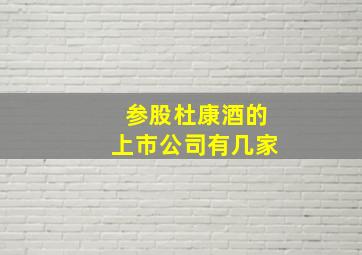 参股杜康酒的
上市公司有几家